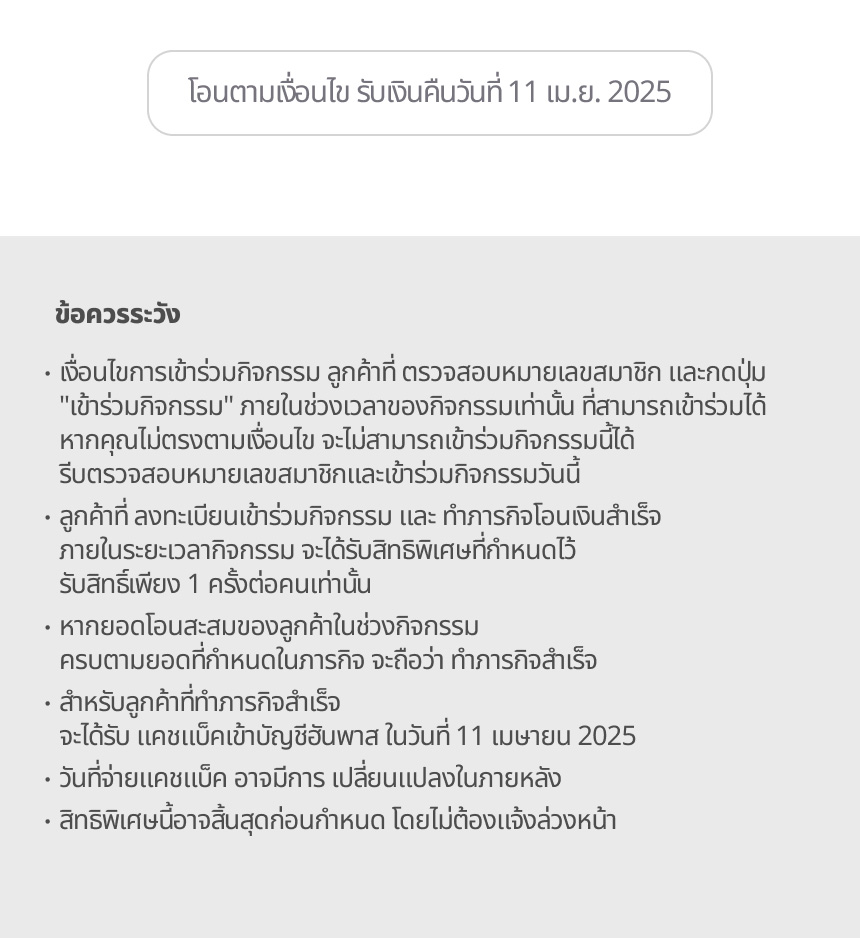 โอนตามเงื่อนไข รับเงินคืนวันที่ 11 เม.ย. 2025

ข้อควรระวัง

• เงื่อนไขการเข้าร่วมกิจกรรม ลูกค้าที่ ตรวจสอบหมายเลขสมาชิก และกดปุ่ม "เข้าร่วมกิจกรรม" ภายในช่วงเวลาของกิจกรรมเท่านั้น ที่สามารถเข้าร่วมได้ หากคุณไม่ตรงตามเงื่อนไข จะไม่สามารถเข้าร่วมกิจกรรมนี้ได้ รีบตรวจสอบหมายเลขสมาชิกและเข้าร่วมกิจกรรมวันนี้

• ลูกค้าที่ ลงทะเบียนเข้าร่วมกิจกรรม และ ทำภารกิจโอนเงินสำเร็จ ภายในระยะเวลากิจกรรม จะได้รับสิทธิพิเศษที่กำหนดไว้ รับสิทธิ์เพียง 1 ครั้งต่อคนเท่านั้น

• หากยอดโอนสะสมของลูกค้าในช่วงกิจกรรม ครบตามยอดที่กำหนดในภารกิจ จะถือว่า ทำภารกิจสำเร็จ

• สำหรับลูกค้าที่ทำภารกิจสำเร็จ จะได้รับ แคชแบ็คเข้าบัญชีฮันพาส ในวันที่ 11 เมษายน 2025

• วันที่จ่ายแคชแบ็ค อาจมีการ เปลี่ยนแปลงในภายหลัง

• สิทธิพิเศษนี้อาจสิ้นสุดก่อนกำหนด โดยไม่ต้องแจ้งล่วงหน้า